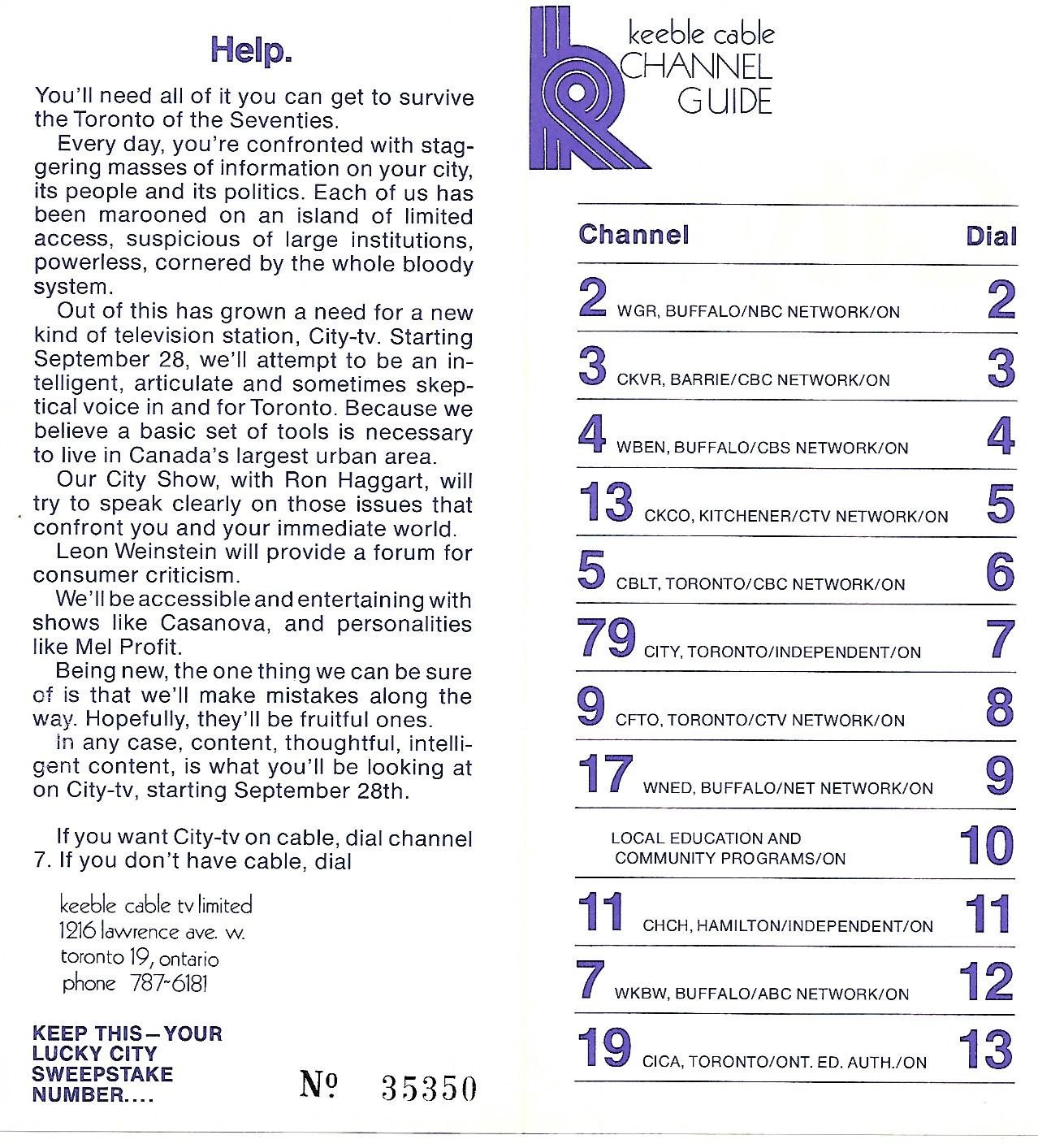 Help.

You'll need all of it you can get to survive the Toronto of the Seventies.

Every day, you're confronted with staggering masses of information on your city, its people and its politics. Each of us has been marooned on an island of limited access, suspicious of large institutions, powerless, cornered by the whole bloody system.

Out of this has grown a need for a new kind of television station, City-tv. Starting September 28, we'll attempt to be an intelligent, articulate and sometimes skeptical voice in and for Toronto. Because we believe a basic set of tools is necessary to live in Canada's largest urban area.

Our City Show, with Ron Haggart, will try to speak clearly on those issues that confront you and your immediate world.

Leon Weinstein will provide a forum for consumer criticism.

We'll be accessible and entertaining with shows like Casanova, and personalities like Mel Profit.

Being new, the one thing we can be sure of is that we'll make mistakes along the way. Hopefully, they'll be fruitful ones.

In any case, content, thoughtful, intelligent content, is what you'll be looking at on City-tv, starting September 28th.

If you want City-tv on cable, dial channel 7. If you don't have cable, dial

keeble cable tv limited
1216 lawrence ave. w.
toronto 19, ontario
phone 787-6181

KEEP THIS—YOUR LUCKY CITY SWEEPSTAKE NUMBER....

№ 35350

keeble cable CHANNEL GUIDE

| Channel | | Dial |
|---|---|---|
| 2 | WGR, BUFFALO/NBC NETWORK/ON | 2 |
| 3 | CKVR, BARRIE/CBC NETWORK/ON | 3 |
| 4 | WBEN, BUFFALO/CBS NETWORK/ON | 4 |
| 13 | CKCO, KITCHENER/CTV NETWORK/ON | 5 |
| 5 | CBLT, TORONTO/CBC NETWORK/ON | 6 |
| 79 | CITY, TORONTO/INDEPENDENT/ON | 7 |
| 9 | CFTO, TORONTO/CTV NETWORK/ON | 8 |
| 17 | WNED, BUFFALO/NET NETWORK/ON | 9 |
| | LOCAL EDUCATION AND COMMUNITY PROGRAMS/ON | 10 |
| 11 | CHCH, HAMILTON/INDEPENDENT/ON | 11 |
| 7 | WKBW, BUFFALO/ABC NETWORK/ON | 12 |
| 19 | CICA, TORONTO/ONT. ED. AUTH./ON | 13 |